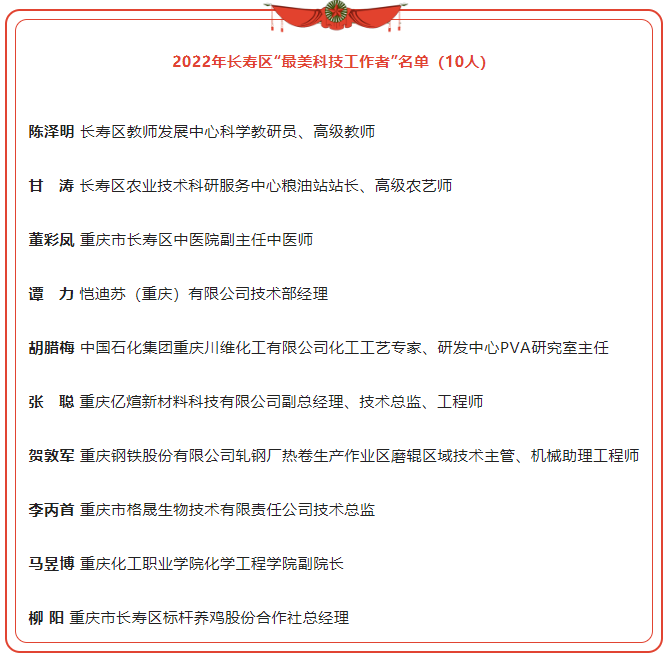 2022年长寿区“最美科技工作者”名单（10人）

陈泽明 长寿区教师发展中心科学教研员、高级教师

甘　涛 长寿区农业技术科研服务中心粮油站站长、高级农艺师

董彩凤 重庆市长寿区中医院副主任中医师

谭　力 恺迪苏（重庆）有限公司技术部经理

胡腊梅 中国石化集团重庆川维化工有限公司化工工艺专家、研发中心PVA研究室主任

张　聪 重庆亿煊新材料科技有限公司副总经理、技术总监、工程师

贺敦军 重庆钢铁股份有限公司轧钢厂热卷生产作业区磨辊区域技术主管、机械助理工程师

李丙首 重庆市格晟生物技术有限责任公司技术总监

马昱博 重庆化工职业学院化学工程学院副院长

柳 阳 重庆市长寿区标杆养鸡股份合作社总经理